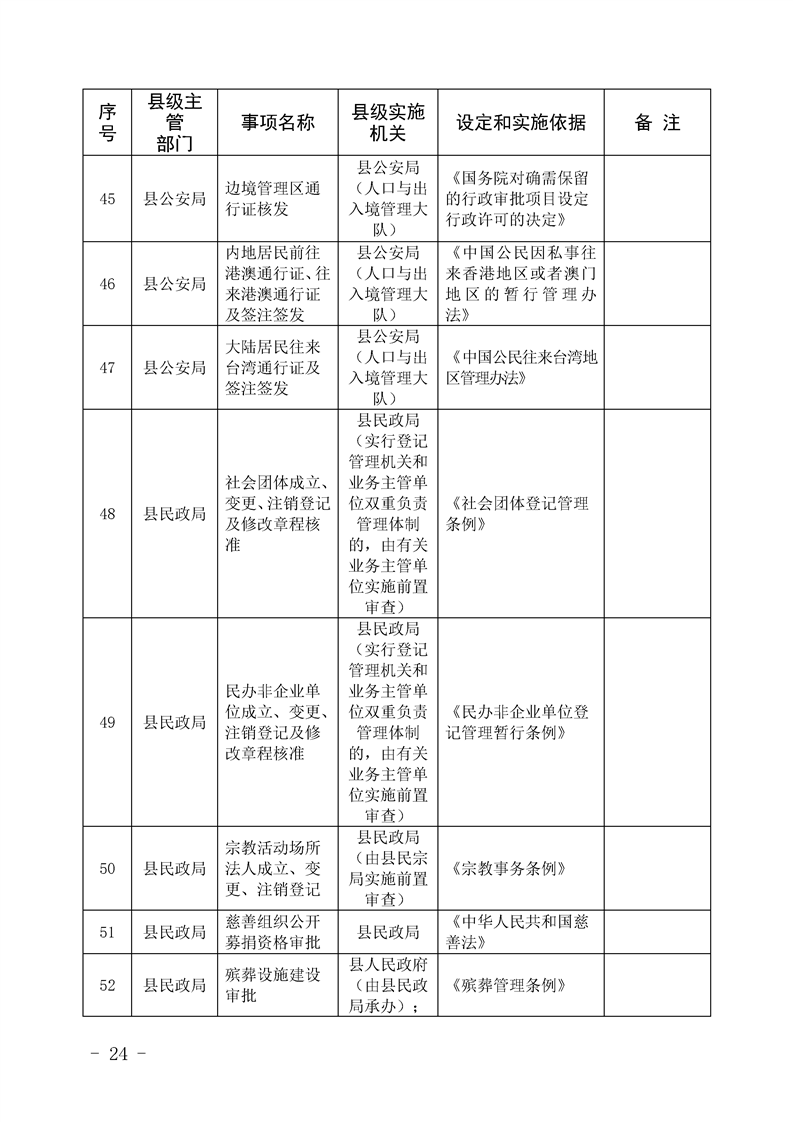 | 序号 | 县级主管部门 | 事项名称 | 县级实施机关 | 设定和实施依据 | 备 注 |
|---|---|---|---|---|---|
| 45 | 县公安局 | 边境管理区通行证核发 | 县公安局（人口与出入境管理大队） | 《国务院对确需保留的行政审批项目设定行政许可的决定》 | |
| 46 | 县公安局 | 内地居民前往港澳通行证、往来港澳通行证及签注签发 | 县公安局（人口与出入境管理大队） | 《中国公民因私事往来香港地区或者澳门地区的暂行管理办法》 | |
| 47 | 县公安局 | 大陆居民往来台湾通行证及签注签发 | 县公安局（人口与出入境管理大队） | 《中国公民往来台湾地区管理办法》 | |
| 48 | 县民政局 | 社会团体成立、变更、注销登记及修改章程核准 | 县民政局（实行登记管理机关和业务主管单位双重负责管理体制的，由有关业务主管单位实施前置审查） | 《社会团体登记管理条例》 | |
| 49 | 县民政局 | 民办非企业单位成立、变更、注销登记及修改章程核准 | 县民政局（实行登记管理机关和业务主管单位双重负责管理体制的，由有关业务主管单位实施前置审查） | 《民办非企业单位登记管理暂行条例》 | |
| 50 | 县民政局 | 宗教活动场所法人成立、变更、注销登记 | 县民政局（由县民宗局实施前置审查） | 《宗教事务条例》 | |
| 51 | 县民政局 | 慈善组织公开募捐资格审批 | 县民政局 | 《中华人民共和国慈善法》 | |
| 52 | 县民政局 | 殡葬设施建设审批 | 县人民政府（由县民政局承办）； | 《殡葬管理条例》 | |

- 24 -